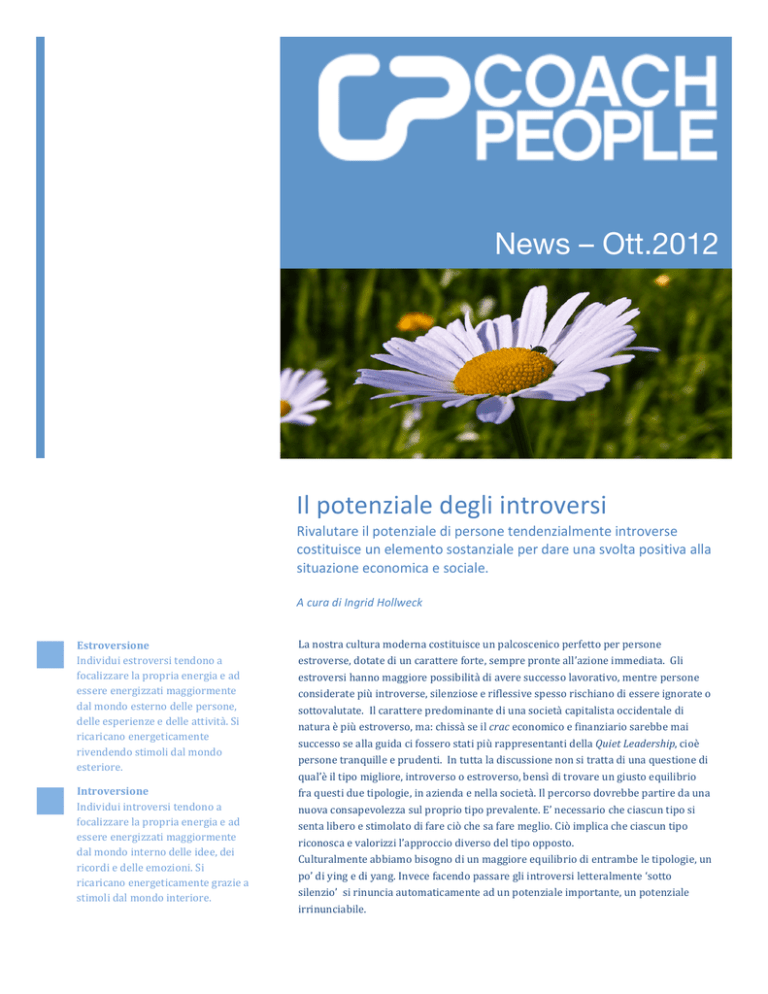 COACH PEOPLE

News – Ott.2012

Il potenziale degli introversi

Rivalutare il potenziale di persone tendenzialmente introverse costituisce un elemento sostanziale per dare una svolta positiva alla situazione economica e sociale.

A cura di Ingrid Hollweck

Estroversione
Individui estroversi tendono a focalizzare la propria energia e ad essere energizzati maggiormente dal mondo esterno delle persone, delle esperienze e delle attività. Si ricaricano energeticamente rivendendo stimoli dal mondo esteriore.

Introversione
Individui introversi tendono a focalizzare la propria energia e ad essere energizzati maggiormente dal mondo interno delle idee, dei ricordi e delle emozioni. Si ricaricano energeticamente grazie a stimoli dal mondo interiore.

La nostra cultura moderna costituisce un palcoscenico perfetto per persone estroverse, dotate di un carattere forte, sempre pronte all'azione immediata. Gli estroversi hanno maggiore possibilità di avere successo lavorativo, mentre persone considerate più introverse, silenziose e riflessive spesso rischiano di essere ignorate o sottovalutate. Il carattere predominante di una società capitalista occidentale di natura è più estroverso, ma: chissà se il crac economico e finanziario sarebbe mai successo se alla guida ci fossero stati più rappresentanti della Quiet Leadership, cioè persone tranquille e prudenti. In tutta la discussione non si tratta di una questione di qual'è il tipo migliore, introverso o estroverso, bensì di trovare un giusto equilibrio fra questi due tipologie, in azienda e nella società. Il percorso dovrebbe partire da una nuova consapevolezza sul proprio tipo prevalente. E' necessario che ciascun tipo si senta libero e stimolato di fare ciò che sa fare meglio. Ciò implica che ciascun tipo riconosca e valorizzi l'approccio diverso del tipo opposto.
Culturalmente abbiamo bisogno di un maggiore equilibrio di entrambe le tipologie, un po' di ying e di yang. Invece facendo passare gli introversi letteralmente 'sotto silenzio' si rinuncia automaticamente ad un potenziale importante, un potenziale irrinunciabile.